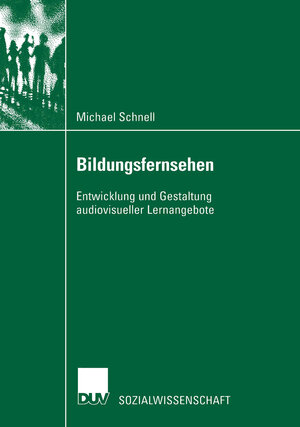 Michael Schnell

Bildungsfernsehen

Entwicklung und Gestaltung audiovisueller Lernangebote

DUV SOZIALWISSENSCHAFT